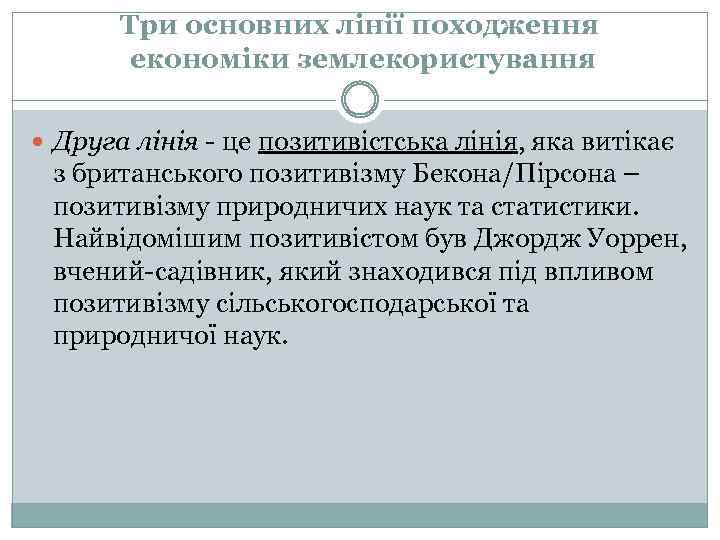 Три основних лінії походження економіки землекористування

Друга лінія - це позитивістська лінія, яка витікає з британського позитивізму Бекона/Пірсона – позитивізму природничих наук та статистики. Найвідомішим позитивістом був Джордж Уоррен, вчений-садівник, який знаходився під впливом позитивізму сільськогосподарської та природничої наук.